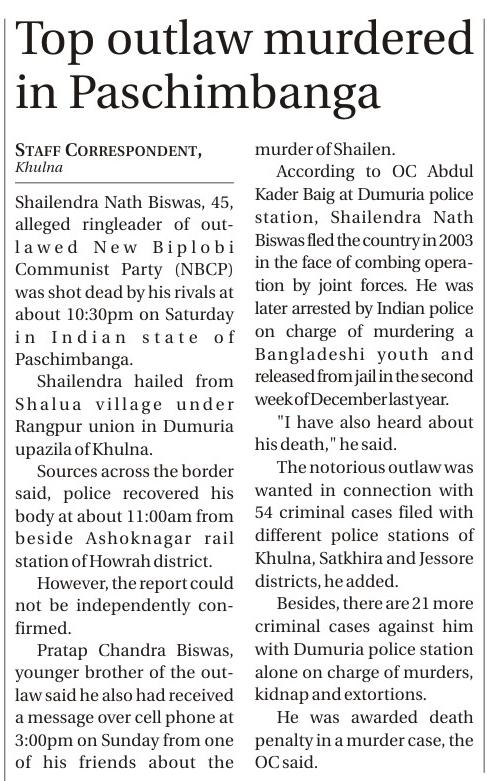 Top outlaw murdered in Paschimbanga

STAFF CORRESPONDENT,
Khulna

Shailendra Nath Biswas, 45, alleged ringleader of outlawed New Biplobi Communist Party (NBCP) was shot dead by his rivals at about 10:30pm on Saturday in Indian state of Paschimbanga.

Shailendra hailed from Shalua village under Rangpur union in Dumuria upazila of Khulna.

Sources across the border said, police recovered his body at about 11:00am from beside Ashoknagar rail station of Howrah district.

However, the report could not be independently confirmed.

Pratap Chandra Biswas, younger brother of the outlaw said he also had received a message over cell phone at 3:00pm on Sunday from one of his friends about the murder of Shailen.

According to OC Abdul Kader Baig at Dumuria police station, Shailendra Nath Biswas fled the country in 2003 in the face of combing operation by joint forces. He was later arrested by Indian police on charge of murdering a Bangladeshi youth and released from jail in the second week of December last year.

"I have also heard about his death," he said.

The notorious outlaw was wanted in connection with 54 criminal cases filed with different police stations of Khulna, Satkhira and Jessore districts, he added.

Besides, there are 21 more criminal cases against him with Dumuria police station alone on charge of murders, kidnap and extortions.

He was awarded death penalty in a murder case, the OC said.